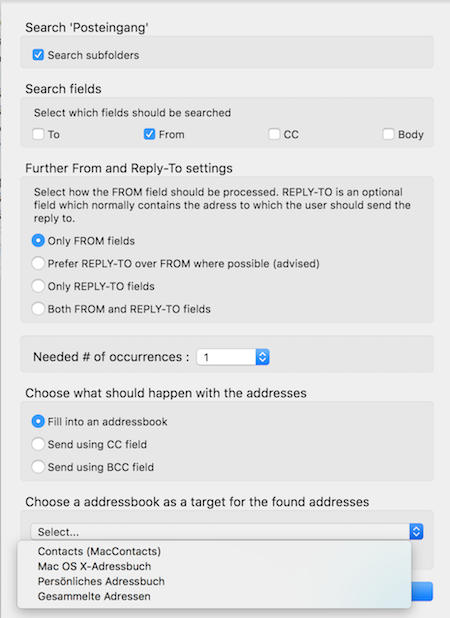 Search 'Posteingang'

Search subfolders

Search fields

Select which fields should be searched

To From CC Body

Further From and Reply-To settings

Select how the FROM field should be processed. REPLY-TO is an optional field which normally contains the adress to which the user should send the reply to.

Only FROM fields

Prefer REPLY-TO over FROM where possible (advised)

Only REPLY-TO fields

Both FROM and REPLY-TO fields

Needed # of occurrences : 1

Choose what should happen with the addresses

Fill into an addressbook

Send using CC field

Send using BCC field

Choose a addressbook as a target for the found addresses

Select...

Contacts (MacContacts)

Mac OS X-Adressbuch

Persönliches Adressbuch

Gesammelte Adressen